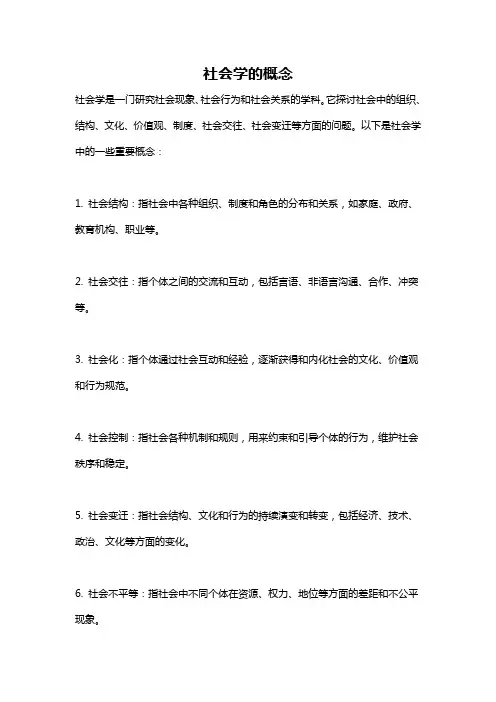 社会学的概念

社会学是一门研究社会现象、社会行为和社会关系的学科。它探讨社会中的组织、结构、文化、价值观、制度、社会交往、社会变迁等方面的问题。以下是社会学中的一些重要概念：

1. 社会结构：指社会中各种组织、制度和角色的分布和关系，如家庭、政府、教育机构、职业等。

2. 社会交往：指个体之间的交流和互动，包括言语、非语言沟通、合作、冲突等。

3. 社会化：指个体通过社会互动和经验，逐渐获得和内化社会的文化、价值观和行为规范。

4. 社会控制：指社会各种机制和规则，用来约束和引导个体的行为，维护社会秩序和稳定。

5. 社会变迁：指社会结构、文化和行为的持续演变和转变，包括经济、技术、政治、文化等方面的变化。

6. 社会不平等：指社会中不同个体在资源、权力、地位等方面的差距和不公平现象。